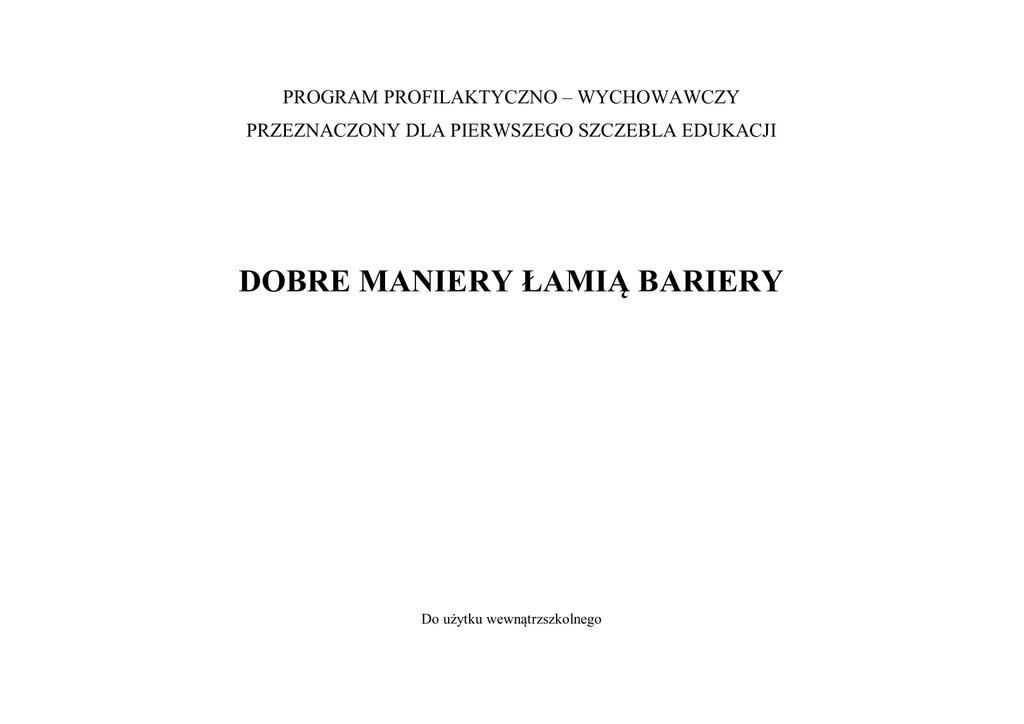 PROGRAM PROFILAKTYCZNO – WYCHOWAWCZY
PRZEZNACZONY DLA PIERWSZEGO SZCZEBLA EDUKACJI

DOBRE MANIERY ŁAMIĄ BARIERY

Do użytku wewnątrzszkolnego